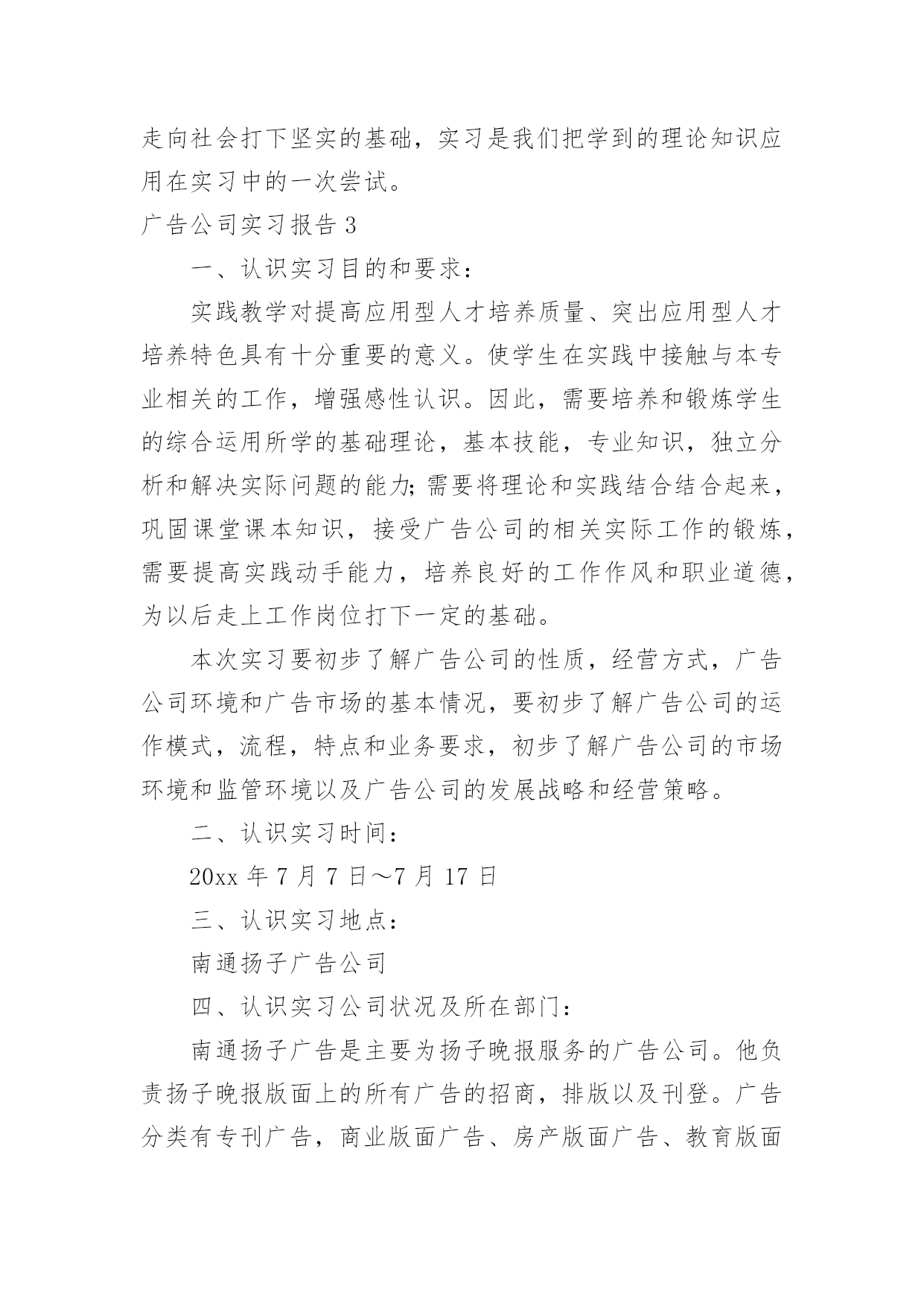 走向社会打下坚实的基础，实习是我们把学到的理论知识应用在实习中的一次尝试。

广告公司实习报告 3

一、认识实习目的和要求：

实践教学对提高应用型人才培养质量、突出应用型人才培养特色具有十分重要的意义。使学生在实践中接触与本专业相关的工作，增强感性认识。因此，需要培养和锻炼学生的综合运用所学的基础理论，基本技能，专业知识，独立分析和解决实际问题的能力;需要将理论和实践结合结合起来，巩固课堂课本知识，接受广告公司的相关实际工作的锻炼，需要提高实践动手能力，培养良好的工作作风和职业道德，为以后走上工作岗位打下一定的基础。

本次实习要初步了解广告公司的性质，经营方式，广告公司环境和广告市场的基本情况，要初步了解广告公司的运作模式，流程，特点和业务要求，初步了解广告公司的市场环境和监管环境以及广告公司的发展战略和经营策略。

二、认识实习时间：

20xx 年 7 月 7 日～7 月 17 日

三、认识实习地点：

南通扬子广告公司

四、认识实习公司状况及所在部门：

南通扬子广告是主要为扬子晚报服务的广告公司。他负责扬子晚报版面上的所有广告的招商，排版以及刊登。广告分类有专刊广告，商业版面广告、房产版面广告、教育版面